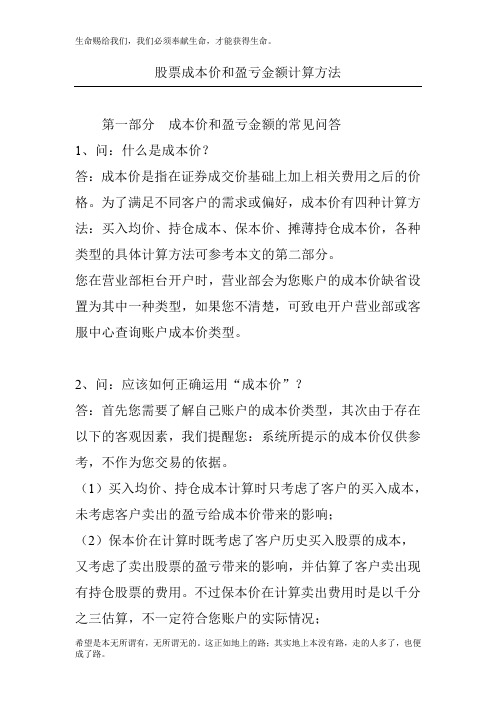 生命赐给我们，我们必须奉献生命，才能获得生命。

股票成本价和盈亏金额计算方法

第一部分　成本价和盈亏金额的常见问答

1、问：什么是成本价？

答：成本价是指在证券成交价基础上加上相关费用之后的价格。为了满足不同客户的需求或偏好，成本价有四种计算方法：买入均价、持仓成本、保本价、摊薄持仓成本价，各种类型的具体计算方法可参考本文的第二部分。

您在营业部柜台开户时，营业部会为您账户的成本价缺省设置为其中一种类型，如果您不清楚，可致电开户营业部或客服中心查询账户成本价类型。

2、问：应该如何正确运用“成本价”？

答：首先您需要了解自己账户的成本价类型，其次由于存在以下的客观因素，我们提醒您：系统所提示的成本价仅供参考，不作为您交易的依据。

（1）买入均价、持仓成本计算时只考虑了客户的买入成本，未考虑客户卖出的盈亏给成本价带来的影响；

（2）保本价在计算时既考虑了客户历史买入股票的成本，又考虑了卖出股票的盈亏带来的影响，并估算了客户卖出现有持仓股票的费用。不过保本价在计算卖出费用时是以千分之三估算，不一定符合您账户的实际情况；

希望是本无所谓有，无所谓无的。这正如地上的路；其实地上本没有路，走的人多了，也便成了路。